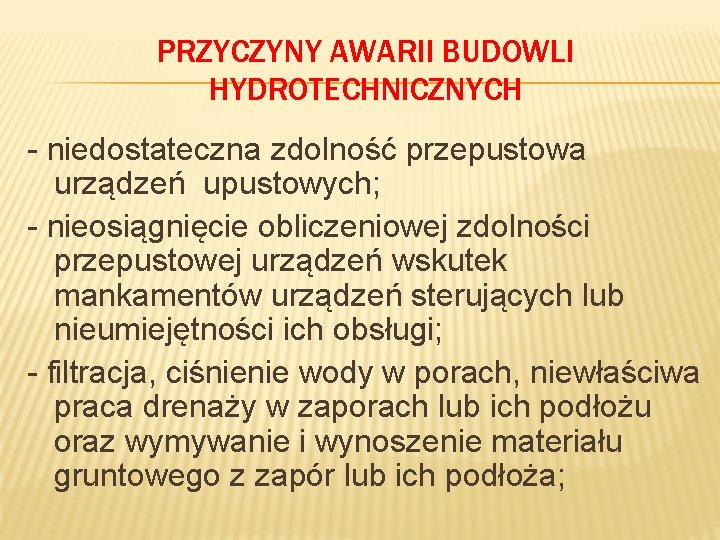 PRZYCZYNY AWARII BUDOWLI HYDROTECHNICZNYCH

- niedostateczna zdolność przepustowa urządzeń upustowych;

- nieosiągnięcie obliczeniowej zdolności przepustowej urządzeń wskutek mankamentów urządzeń sterujących lub nieumiejętności ich obsługi;

- filtracja, ciśnienie wody w porach, niewłaściwa praca drenaży w zaporach lub ich podłożu oraz wymywanie i wynoszenie materiału gruntowego z zapór lub ich podłoża;